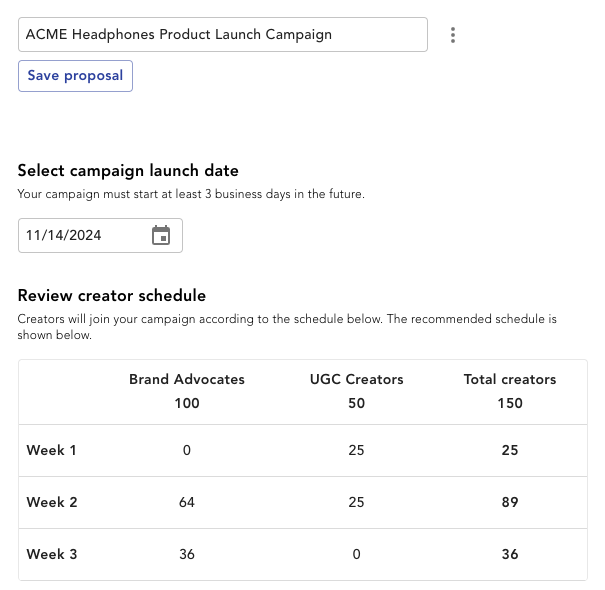 ACME Headphones Product Launch Campaign

Save proposal

Select campaign launch date

Your campaign must start at least 3 business days in the future.

11/14/2024

Review creator schedule

Creators will join your campaign according to the schedule below. The recommended schedule is shown below.

| | Brand Advocates 100 | UGC Creators 50 | Total creators 150 |
|---|---|---|---|
| Week 1 | 0 | 25 | 25 |
| Week 2 | 64 | 25 | 89 |
| Week 3 | 36 | 0 | 36 |